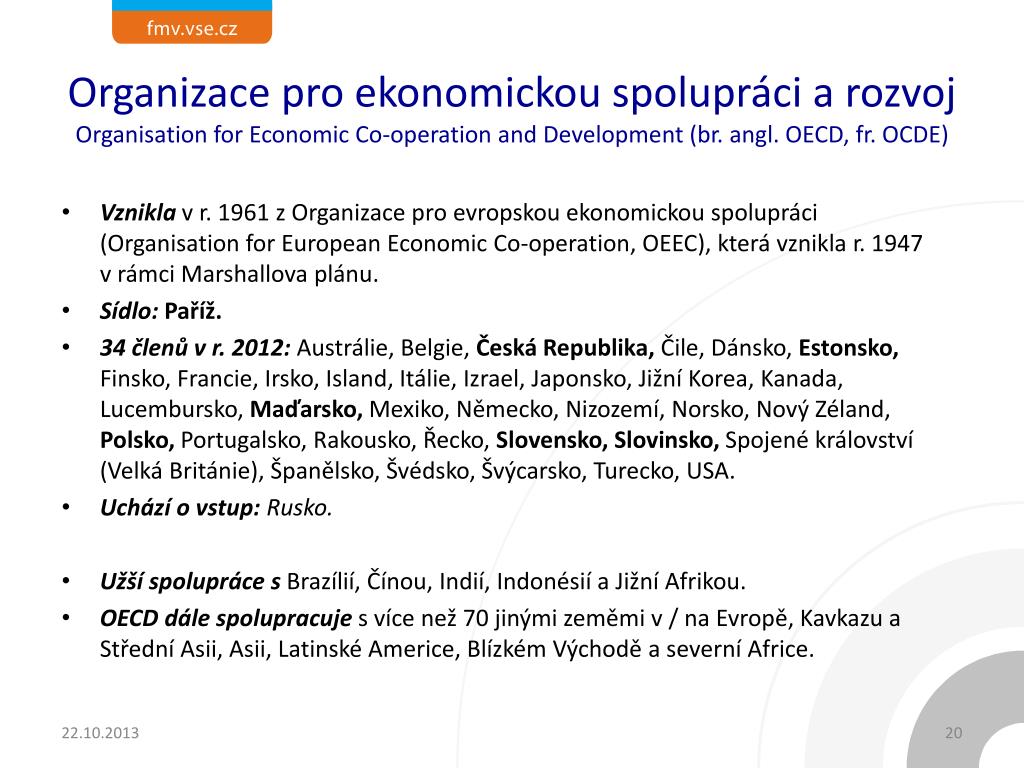 fmv.vse.cz

Organizace pro ekonomickou spolupráci a rozvoj
Organisation for Economic Co-operation and Development (br. angl. OECD, fr. OCDE)

• Vznikla v r. 1961 z Organizace pro evropskou ekonomickou spolupráci (Organisation for European Economic Co-operation, OEEC), která vznikla r. 1947 v rámci Marshallova plánu.
• Sídlo: Paříž.
• 34 členů v r. 2012: Austrálie, Belgie, Česká Republika, Čile, Dánsko, Estonsko, Finsko, Francie, Irsko, Island, Itálie, Izrael, Japonsko, Jižní Korea, Kanada, Lucembursko, Maďarsko, Mexiko, Německo, Nizozemí, Norsko, Nový Zéland, Polsko, Portugalsko, Rakousko, Řecko, Slovensko, Slovinsko, Spojené království (Velká Británie), Španělsko, Švédsko, Švýcarsko, Turecko, USA.
• Uchází o vstup: Rusko.

• Užší spolupráce s Brazílií, Čínou, Indií, Indonésií a Jižní Afrikou.
• OECD dále spolupracuje s více než 70 jinými zeměmi v / na Evropě, Kavkazu a Střední Asii, Asii, Latinské Americe, Blízkém Východě a severní Africe.

22.10.2013
20